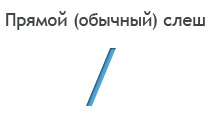 Прямой (обычный) слеш

/